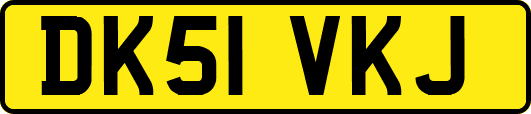 DK51 VKJ